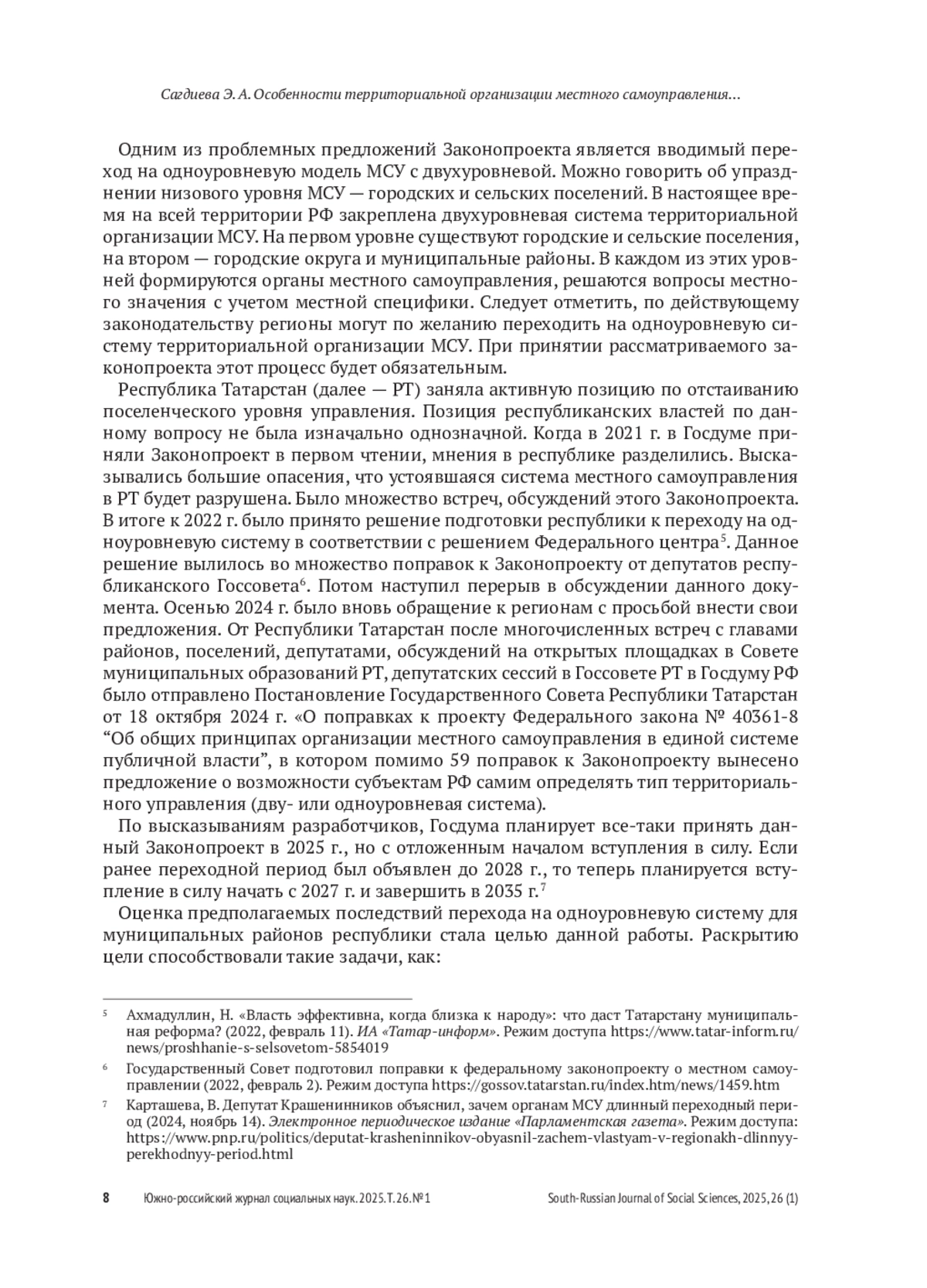 Сагдиева Э. А. Особенности территориальной организации местного самоуправления...

Одним из проблемных предложений Законопроекта является вводимый переход на одноуровневую модель МСУ с двухуровневой. Можно говорить об упразднении низового уровня МСУ — городских и сельских поселений. В настоящее время на всей территории РФ закреплена двухуровневая система территориальной организации МСУ. На первом уровне существуют городские и сельские поселения, на втором — городские округа и муниципальные районы. В каждом из этих уровней формируются органы местного самоуправления, решаются вопросы местного значения с учетом местной специфики. Следует отметить, по действующему законодательству регионы могут по желанию переходить на одноуровневую систему территориальной организации МСУ. При принятии рассматриваемого законопроекта этот процесс будет обязательным.

Республика Татарстан (далее — РТ) заняла активную позицию по отстаиванию поселенческого уровня управления. Позиция республиканских властей по данному вопросу не была изначально однозначной. Когда в 2021 г. в Госдуме приняли Законопроект в первом чтении, мнения в республике разделились. Высказывались большие опасения, что устоявшаяся система местного самоуправления в РТ будет разрушена. Было множество встреч, обсуждений этого Законопроекта. В итоге к 2022 г. было принято решение подготовки республики к переходу на одноуровневую систему в соответствии с решением Федерального центра$^5$. Данное решение вылилось во множество поправок к Законопроекту от депутатов республиканского Госсовета$^6$. Потом наступил перерыв в обсуждении данного документа. Осенью 2024 г. было вновь обращение к регионам с просьбой внести свои предложения. От Республики Татарстан после многочисленных встреч с главами районов, поселений, депутатами, обсуждений на открытых площадках в Совете муниципальных образований РТ, депутатских сессий в Госсовете РТ в Госдуму РФ было отправлено Постановление Государственного Совета Республики Татарстан от 18 октября 2024 г. «О поправках к проекту Федерального закона № 40361-8 “Об общих принципах организации местного самоуправления в единой системе публичной власти”, в котором помимо 59 поправок к Законопроекту вынесено предложение о возможности субъектам РФ самим определять тип территориального управления (дву- или одноуровневая система).

По высказываниям разработчиков, Госдума планирует все-таки принять данный Законопроект в 2025 г., но с отложенным началом вступления в силу. Если ранее переходной период был объявлен до 2028 г., то теперь планируется вступление в силу начать с 2027 г. и завершить в 2035 г.$^7$

Оценка предполагаемых последствий перехода на одноуровневую систему для муниципальных районов республики стала целью данной работы. Раскрытию цели способствовали такие задачи, как:

$^5$ Ахмадуллин, Н. «Власть эффективна, когда близка к народу»: что даст Татарстану муниципальная реформа? (2022, февраль 11). ИА «Татар-информ». Режим доступа https://www.tatar-inform.ru/news/proshhanie-s-selsovetom-5854019

$^6$ Государственный Совет подготовил поправки к федеральному законопроекту о местном самоуправлении (2022, февраль 2). Режим доступа https://gossov.tatarstan.ru/index.htm/news/1459.htm

$^7$ Карташева, В. Депутат Крашенинников объяснил, зачем органам МСУ длинный переходный период (2024, ноябрь 14). Электронное периодическое издание «Парламентская газета». Режим доступа: https://www.pnp.ru/politics/deputat-krasheninnikov-obyasnil-zachem-vlastyam-v-regionakh-dlinnyy-perekhodnyy-period.html

8 Южно-российский журнал социальных наук. 2025. Т. 26. № 1 South-Russian Journal of Social Sciences, 2025, 26 (1)